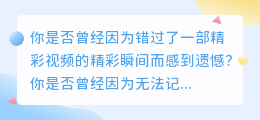 你是否曾经因为错过了一部精彩视频的精彩瞬间而感到遗憾？你是否曾经因为无法记...